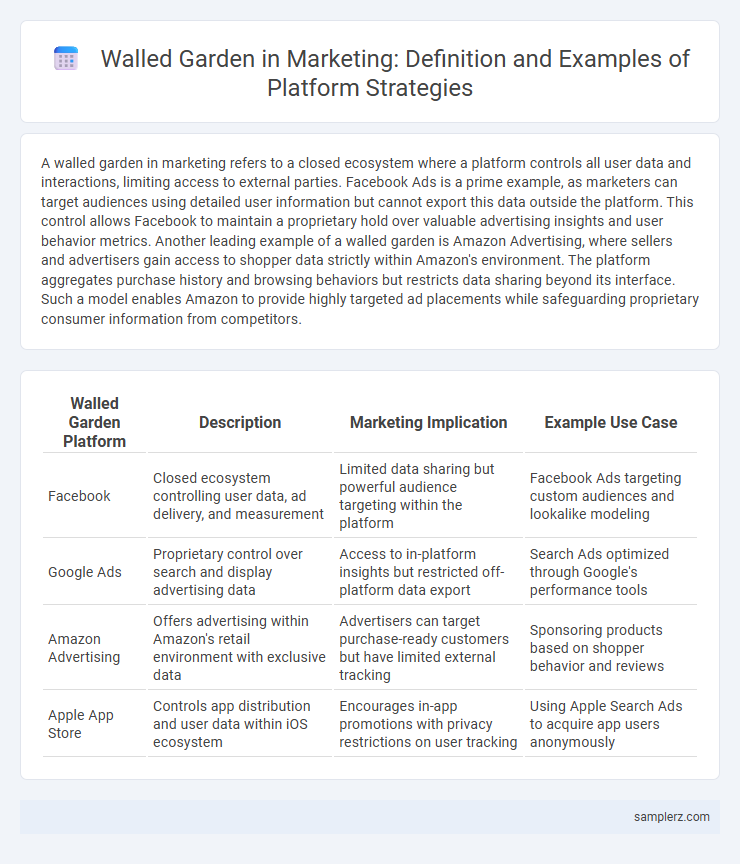 Walled Garden in Marketing: Definition and Examples of Platform Strategies

A walled garden in marketing refers to a closed ecosystem where a platform controls all user data and interactions, limiting access to external parties. Facebook Ads is a prime example, as marketers can target audiences using detailed user information but cannot export this data outside the platform. This control allows Facebook to maintain a proprietary hold over valuable advertising insights and user behavior metrics. Another leading example of a walled garden is Amazon Advertising, where sellers and advertisers gain access to shopper data strictly within Amazon's environment. The platform aggregates purchase history and browsing behaviors but restricts data sharing beyond its interface. Such a model enables Amazon to provide highly targeted ad placements while safeguarding proprietary consumer information from competitors.

| Walled Garden Platform | Description | Marketing Implication | Example Use Case |
|---|---|---|---|
| Facebook | Closed ecosystem controlling user data, ad delivery, and measurement | Limited data sharing but powerful audience targeting within the platform | Facebook Ads targeting custom audiences and lookalike modeling |
| Google Ads | Proprietary control over search and display advertising data | Access to in-platform insights but restricted off-platform data export | Search Ads optimized through Google's performance tools |
| Amazon Advertising | Offers advertising within Amazon's retail environment with exclusive data | Advertisers can target purchase-ready customers but have limited external tracking | Sponsoring products based on shopper behavior and reviews |
| Apple App Store | Controls app distribution and user data within iOS ecosystem | Encourages in-app promotions with privacy restrictions on user tracking | Using Apple Search Ads to acquire app users anonymously |

samplerz.com